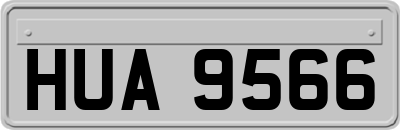 HUA 9566